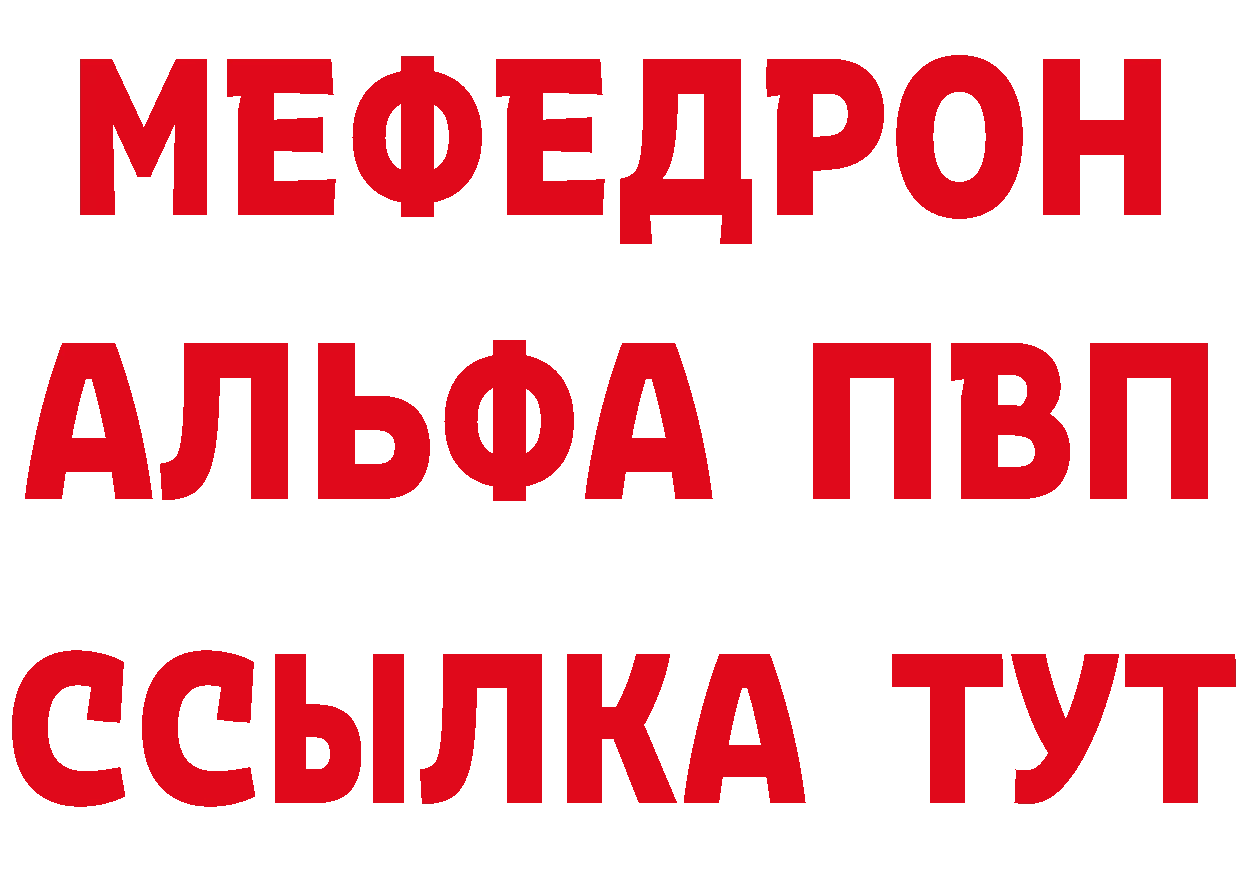 МЕФЕДРОН
АЛЬФА ПВП
ССЫЛКА ТУТ